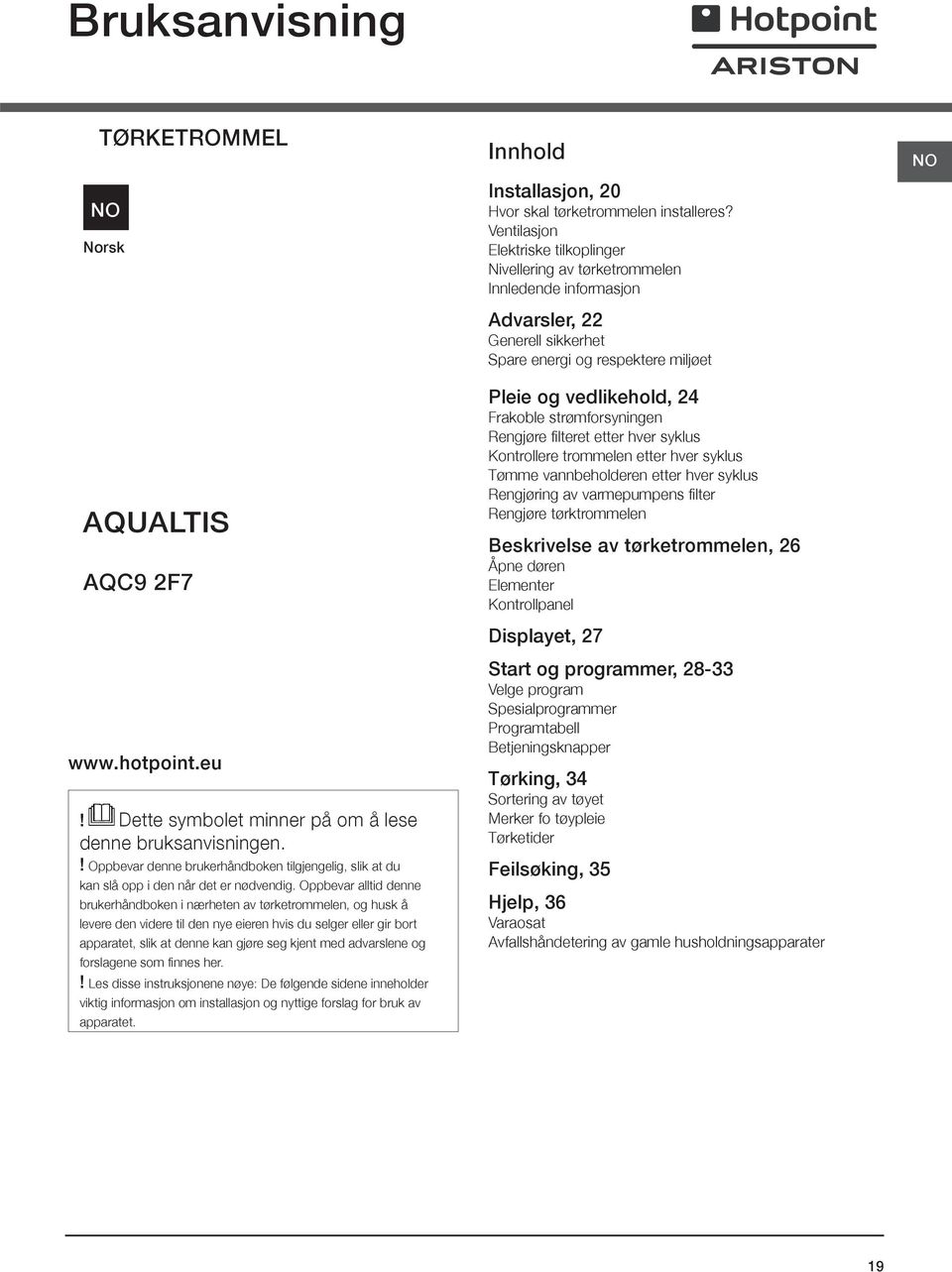 Bruksanvisning

Hotpoint
ARISTON

TØRKETROMMEL

NO

Norsk

AQUALTIS

AQC9 2F7

www.hotpoint.eu

! Dette symbolet minner på om å lese denne bruksanvisningen.
! Oppbevar denne brukerhåndboken tilgjengelig, slik at du kan slå opp i den når det er nødvendig. Oppbevar alltid denne brukerhåndboken i nærheten av tørketrommelen, og husk å levere den videre til den nye eieren hvis du selger eller gir bort apparatet, slik at denne kan gjøre seg kjent med advarslene og forslagene som finnes her.
! Les disse instruksjonene nøye: De følgende sidene inneholder viktig informasjon om installasjon og nyttige forslag for bruk av apparatet.

Innhold

NO

Installasjon, 20
Hvor skal tørketrommelen installeres?
Ventilasjon
Elektriske tilkoplinger
Nivellering av tørketrommelen
Innledende informasjon

Advarsler, 22
Generell sikkerhet
Spare energi og respektere miljøet

Pleie og vedlikehold, 24
Frakoble strømforsyningen
Rengjøre filteret etter hver syklus
Kontrollere trommelen etter hver syklus
Tømme vannbeholderen etter hver syklus
Rengjøring av varmepumpens filter
Rengjøre tørktrommelen

Beskrivelse av tørketrommelen, 26
Åpne døren
Elementer
Kontrollpanel

Displayet, 27

Start og programmer, 28-33
Velge program
Spesialprogrammer
Programtabell
Betjeningsknapper

Tørking, 34
Sortering av tøyet
Merker fo tøypleie
Tørketider

Feilsøking, 35

Hjelp, 36
Varaosat
Avfallshåndetering av gamle husholdningsapparater

19